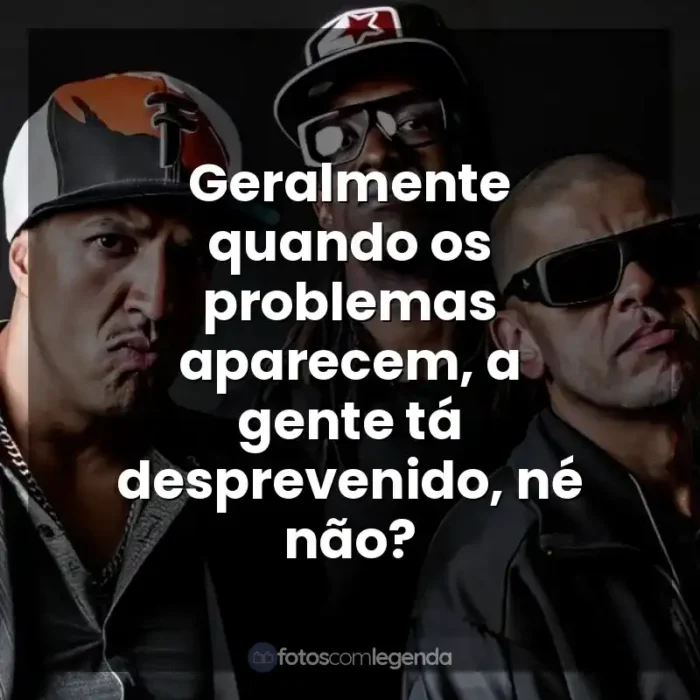 Geralmente quando os problemas aparecem, a gente tá desprevenido, né não?

fotoscomlegenda